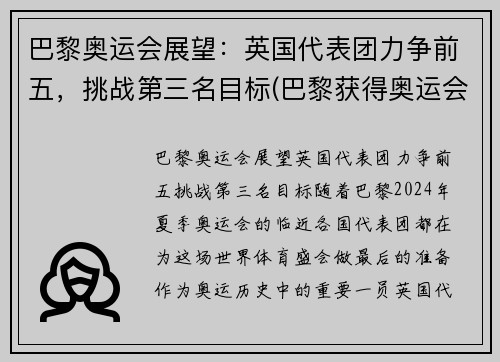 巴黎奥运会展望：英国代表团力争前五，挑战第三名目标(巴黎获得奥运会

巴黎奥运会展望英国代表团力争前五挑战第三名目标随着巴黎2024年夏季奥运会的临近各国代表团都在为这场世界体育盛会做最后的准备作为奥运历史中的重要一员英国代